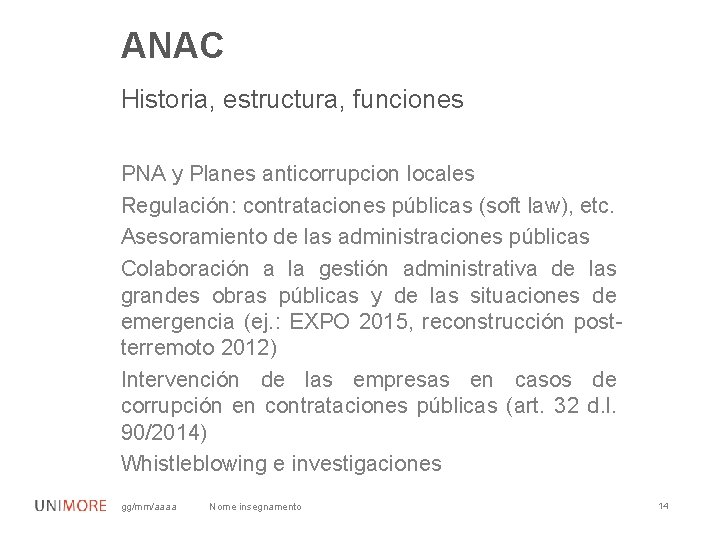 ANAC

Historia, estructura, funciones

PNA y Planes anticorrupcion locales

Regulación: contrataciones públicas (soft law), etc.

Asesoramiento de las administraciones públicas

Colaboración a la gestión administrativa de las grandes obras públicas y de las situaciones de emergencia (ej.: EXPO 2015, reconstrucción post-terremoto 2012)

Intervención de las empresas en casos de corrupción en contrataciones públicas (art. 32 d.l. 90/2014)

Whistleblowing e investigaciones

UNIMORE gg/mm/aaaa Nome insegnamento 14